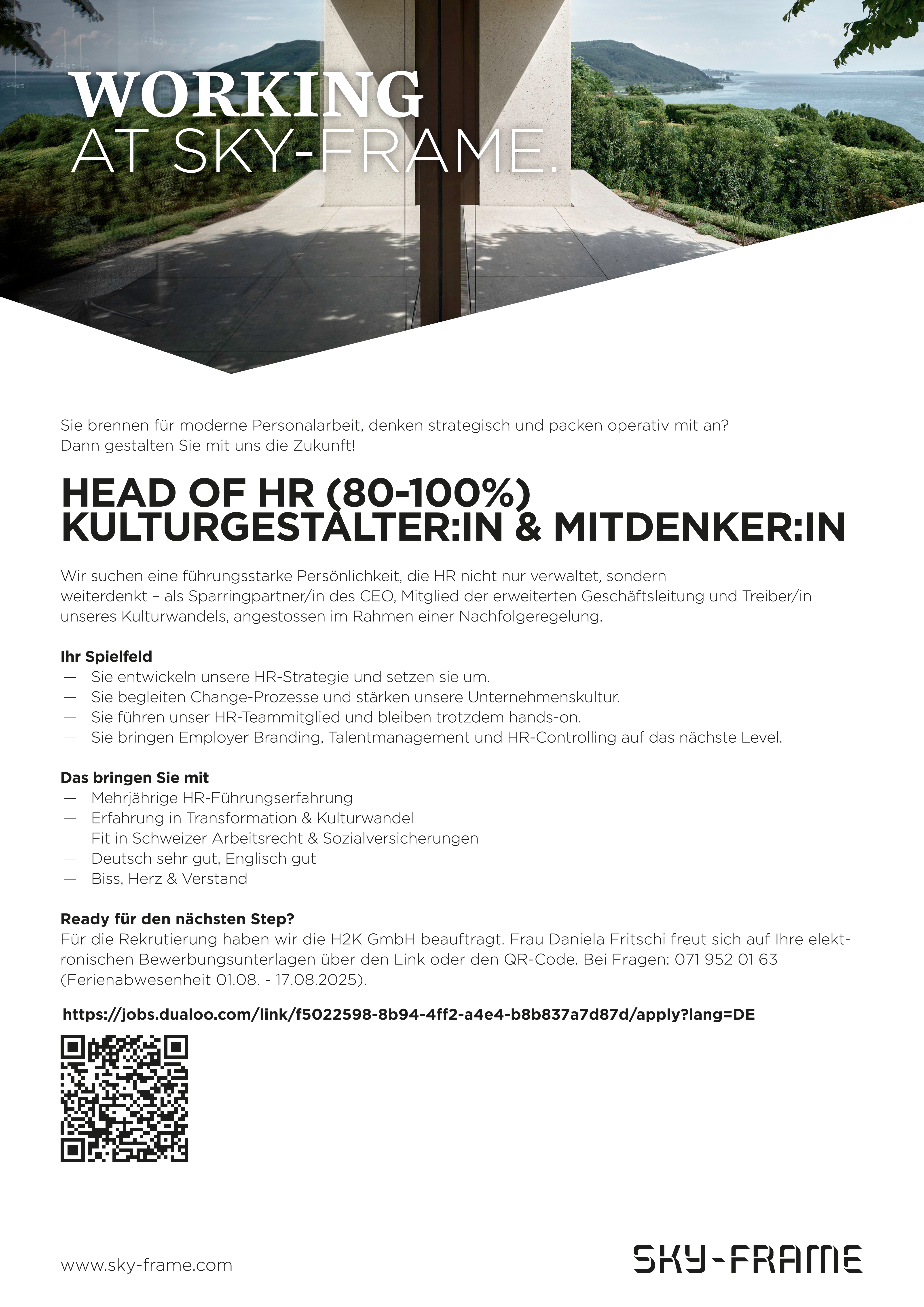 WORKING
AT SKY-FRAME.

Sie brennen für moderne Personalarbeit, denken strategisch und packen operativ mit an?
Dann gestalten Sie mit uns die Zukunft!

HEAD OF HR (80-100%)
KULTURGESTALTER:IN & MITDENKER:IN

Wir suchen eine führungsstarke Persönlichkeit, die HR nicht nur verwaltet, sondern weiterdenkt – als Sparringpartner/in des CEO, Mitglied der erweiterten Geschäftsleitung und Treiber/in unseres Kulturwandels, angestossen im Rahmen einer Nachfolgeregelung.

Ihr Spielfeld
— Sie entwickeln unsere HR-Strategie und setzen sie um.
— Sie begleiten Change-Prozesse und stärken unsere Unternehmenskultur.
— Sie führen unser HR-Teammitglied und bleiben trotzdem hands-on.
— Sie bringen Employer Branding, Talentmanagement und HR-Controlling auf das nächste Level.

Das bringen Sie mit
— Mehrjährige HR-Führungserfahrung
— Erfahrung in Transformation & Kulturwandel
— Fit in Schweizer Arbeitsrecht & Sozialversicherungen
— Deutsch sehr gut, Englisch gut
— Biss, Herz & Verstand

Ready für den nächsten Step?
Für die Rekrutierung haben wir die H2K GmbH beauftragt. Frau Daniela Fritschi freut sich auf Ihre elektronischen Bewerbungsunterlagen über den Link oder den QR-Code. Bei Fragen: 071 952 01 63 (Ferienabwesenheit 01.08. - 17.08.2025).

https://jobs.dualoo.com/link/f5022598-8b94-4ff2-a4e4-b8b837a7d87d/apply?lang=DE

www.sky-frame.com

SKY-FRAME